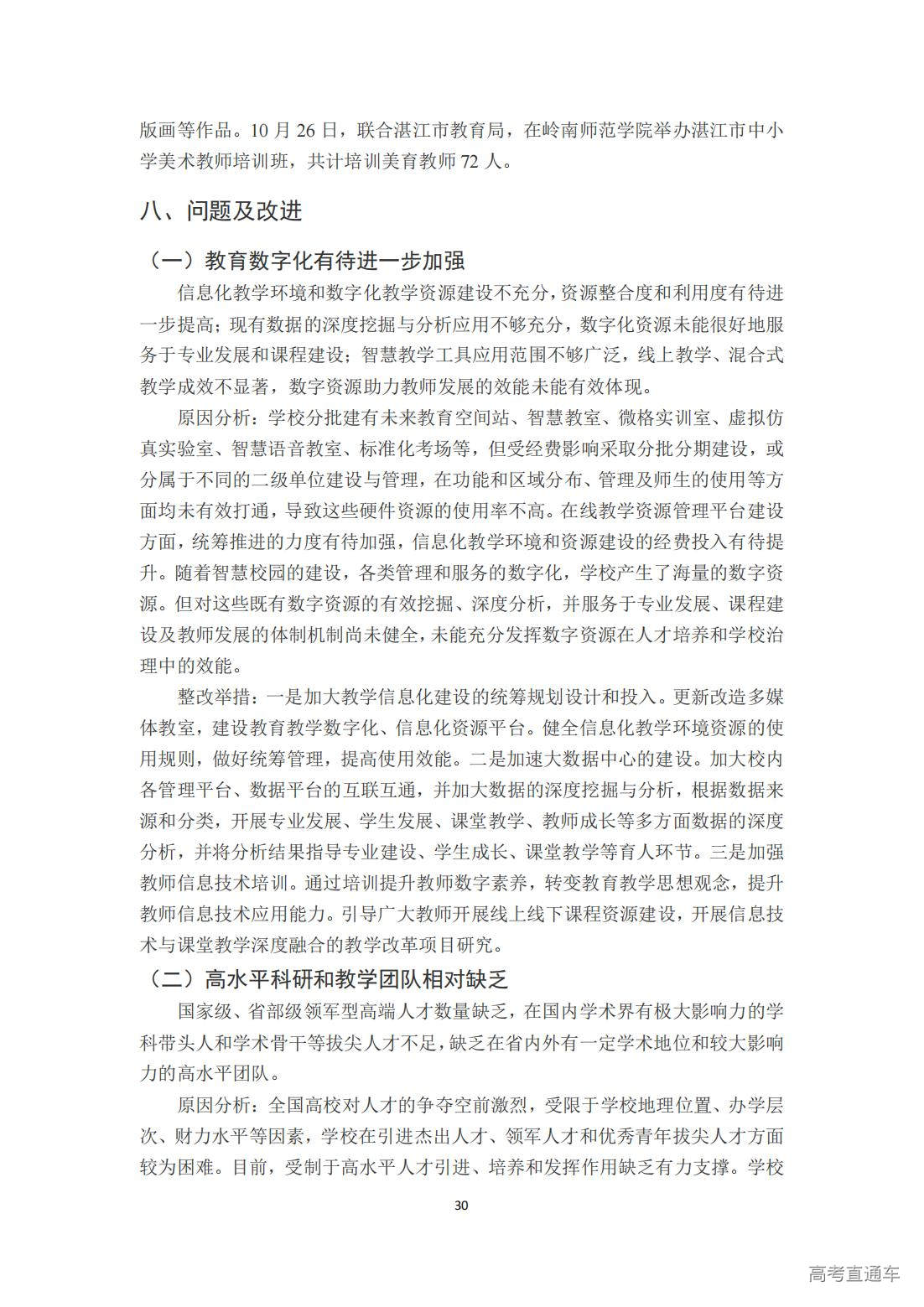 版画等作品。10 月 26 日，联合湛江市教育局，在岭南师范学院举办湛江市中小学美术教师培训班，共计培训美育教师 72 人。

八、问题及改进

（一）教育数字化有待进一步加强

信息化教学环境和数字化教学资源建设不充分，资源整合度和利用度有待进一步提高；现有数据的深度挖掘与分析应用不够充分，数字化资源未能很好地服务于专业发展和课程建设；智慧教学工具应用范围不够广泛，线上教学、混合式教学成效不显著，数字资源助力教师发展的效能未能有效体现。

原因分析：学校分批建有未来教育空间站、智慧教室、微格实训室、虚拟仿真实验室、智慧语音教室、标准化考场等，但受经费影响采取分批分期建设，或分属于不同的二级单位建设与管理，在功能和区域分布、管理及师生的使用等方面均未有效打通，导致这些硬件资源的使用率不高。在线教学资源管理平台建设方面，统筹推进的力度有待加强，信息化教学环境和资源建设的经费投入有待提升。随着智慧校园的建设，各类管理和服务的数字化，学校产生了海量的数字资源。但对这些既有数字资源的有效挖掘、深度分析，并服务于专业发展、课程建设及教师发展的体制机制尚未健全，未能充分发挥数字资源在人才培养和学校治理中的效能。

整改举措：一是加大教学信息化建设的统筹规划设计和投入。更新改造多媒体教室，建设教育教学数字化、信息化资源平台。健全信息化教学环境资源的使用规则，做好统筹管理，提高使用效能。二是加速大数据中心的建设。加大校内各管理平台、数据平台的互联互通，并加大数据的深度挖掘与分析，根据数据来源和分类，开展专业发展、学生发展、课堂教学、教师成长等多方面数据的深度分析，并将分析结果指导专业建设、学生成长、课堂教学等育人环节。三是加强教师信息技术培训。通过培训提升教师数字素养，转变教育教学思想观念，提升教师信息技术应用能力。引导广大教师开展线上线下课程资源建设，开展信息技术与课堂教学深度融合的教学改革项目研究。

（二）高水平科研和教学团队相对缺乏

国家级、省部级领军型高端人才数量缺乏，在国内学术界有极大影响力的学科带头人和学术骨干等拔尖人才不足，缺乏在省内外有一定学术地位和较大影响力的高水平团队。

原因分析：全国高校对人才的争夺空前激烈，受限于学校地理位置、办学层次、财力水平等因素，学校在引进杰出人才、领军人才和优秀青年拔尖人才方面较为困难。目前，受制于高水平人才引进、培养和发挥作用缺乏有力支撑。学校

30

高考直通车